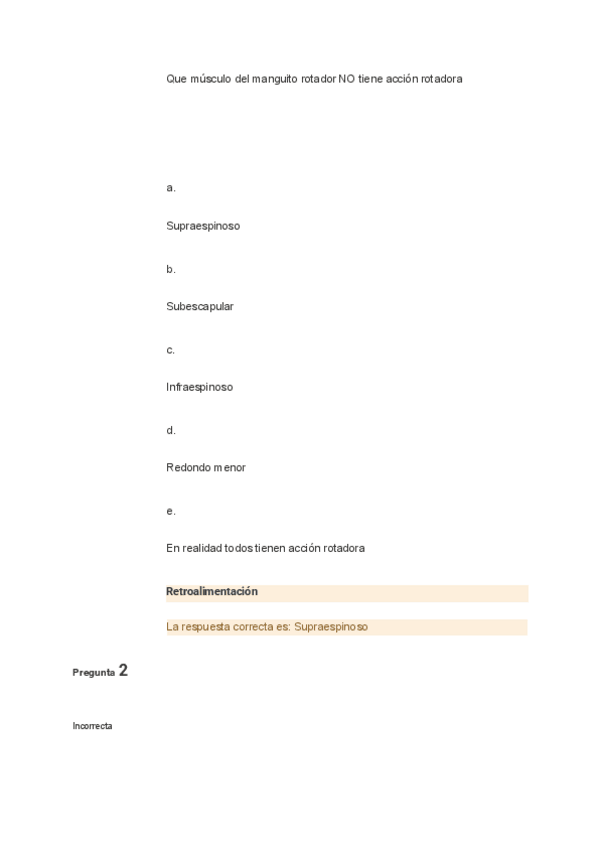 Que músculo del manguito rotador NO tiene acción rotadora

a.

Supraespinoso

b.

Subescapular

c.

Infraespinoso

d.

Redondo menor

e.

En realidad todos tienen acción rotadora

Retroalimentación

La respuesta correcta es: Supraespinoso

Pregunta 2

Incorrecta